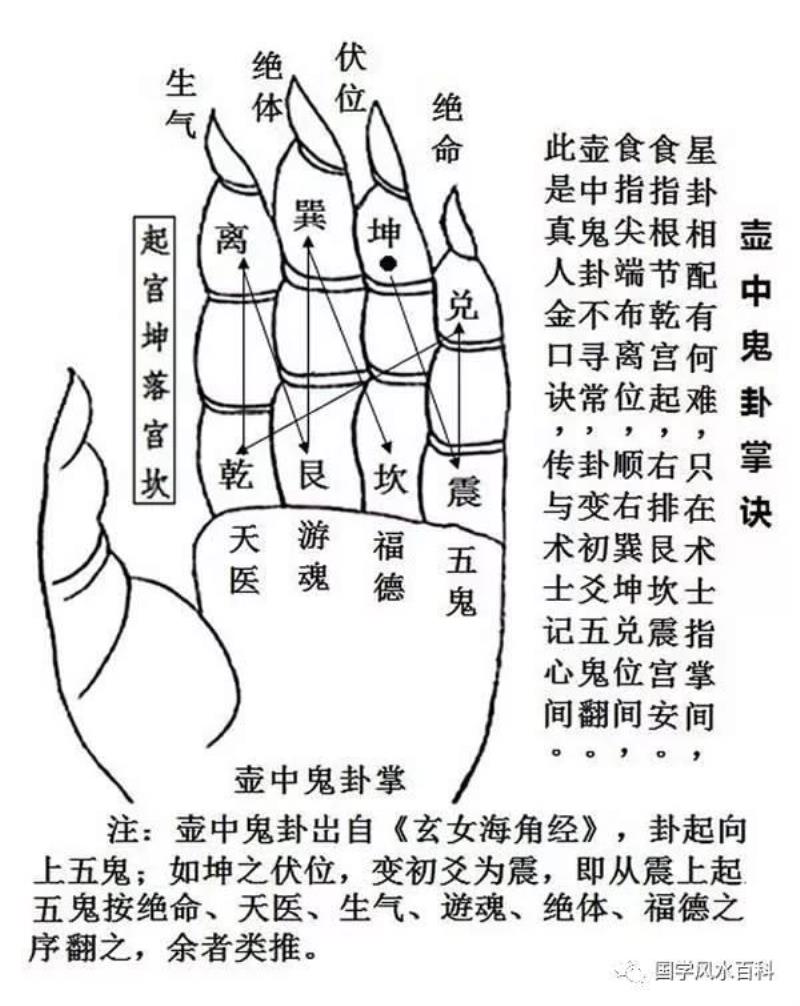 生气

绝体

伏位

绝命

起宫坤落宫坎

离

巽

坤

兑

乾

艮

坎

震

天医

游魂

福德

五鬼

壶中鬼卦掌

壶中鬼卦掌诀

星卦相配有何难，只在术士指掌间，
食指根节乾宫起，右排艮坎震宫安。
食指尖端布离位，顺右巽坤兑位间，
壶中鬼卦不寻常，卦变初爻五鬼翻。
此是真人金口诀，传与术士记心间。

注：壶中鬼卦出自《玄女海角经》，卦起向上五鬼；如坤之伏位，变初爻为震，即从震上起五鬼按绝命、天医、生气、遊魂、绝体、福德之序翻之，余者类推。

国学风水百科